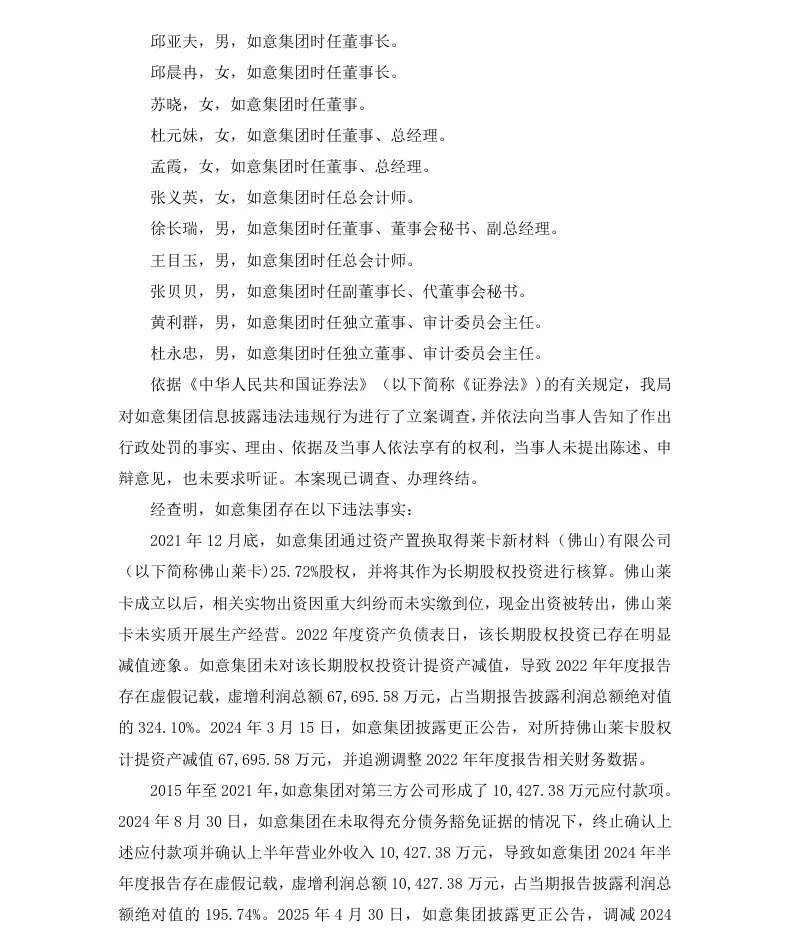 邱亚夫，男，如意集团时任董事长。

邱晨冉，女，如意集团时任董事长。

苏晓，女，如意集团时任董事。

杜元姝，女，如意集团时任董事、总经理。

孟霞，女，如意集团时任董事、总经理。

张义英，女，如意集团时任总会计师。

徐长瑞，男，如意集团时任董事、董事会秘书、副总经理。

王目玉，男，如意集团时任总会计师。

张贝贝，男，如意集团时任副董事长、代董事会秘书。

黄利群，男，如意集团时任独立董事、审计委员会主任。

杜永忠，男，如意集团时任独立董事、审计委员会主任。

依据《中华人民共和国证券法》（以下简称《证券法》）的有关规定，我局对如意集团信息披露违法违规行为进行了立案调查，并依法向当事人告知了作出行政处罚的事实、理由、依据及当事人依法享有的权利，当事人未提出陈述、申辩意见，也未要求听证。本案现已调查、办理终结。

经查明，如意集团存在以下违法事实：

2021 年 12 月底，如意集团通过资产置换取得莱卡新材料（佛山）有限公司（以下简称佛山莱卡）25.72%股权，并将其作为长期股权投资进行核算。佛山莱卡成立以后，相关实物出资因重大纠纷而未实缴到位，现金出资被转出，佛山莱卡未实质开展生产经营。2022 年度资产负债表日，该长期股权投资已存在明显减值迹象。如意集团未对该长期股权投资计提资产减值，导致 2022 年年度报告存在虚假记载，虚增利润总额 67,695.58 万元，占当期报告披露利润总额绝对值的 324.10%。2024 年 3 月 15 日，如意集团披露更正公告，对所持佛山莱卡股权计提资产减值 67,695.58 万元，并追溯调整 2022 年年度报告相关财务数据。

2015 年至 2021 年，如意集团对第三方公司形成了 10,427.38 万元应付款项。2024 年 8 月 30 日，如意集团在未取得充分债务豁免证据的情况下，终止确认上述应付款项并确认上半年营业外收入 10,427.38 万元，导致如意集团 2024 年半年度报告存在虚假记载，虚增利润总额 10,427.38 万元，占当期报告披露利润总额绝对值的 195.74%。2025 年 4 月 30 日，如意集团披露更正公告，调减 2024